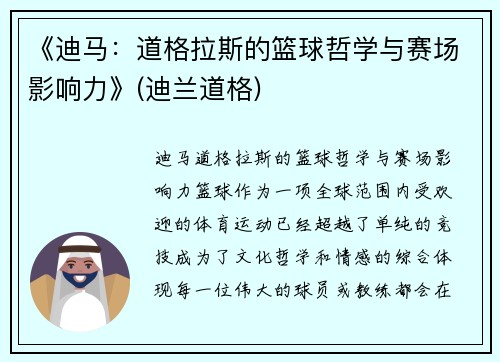 《迪马：道格拉斯的篮球哲学与赛场影响力》(迪兰道格)

迪马道格拉斯的篮球哲学与赛场影响力篮球作为一项全球范围内受欢迎的体育运动已经超越了单纯的竞技成为了文化哲学和情感的综合体现每一位伟大的球员或教练都会在